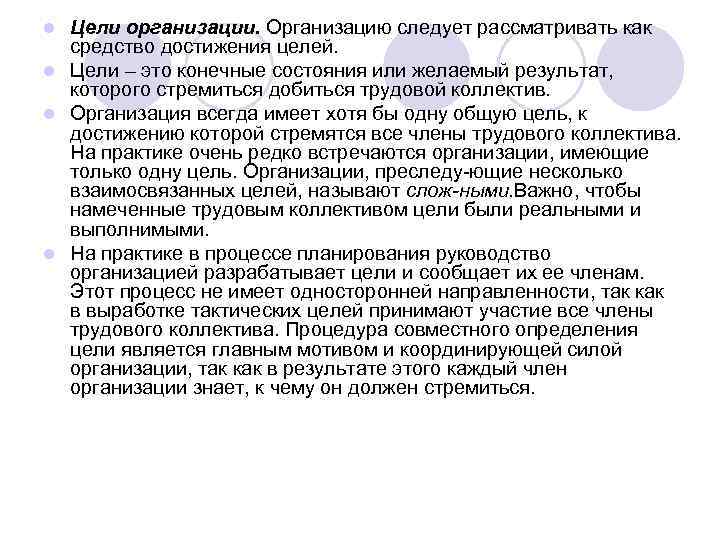 Цели организации. Организацию следует рассматривать как средство достижения целей.

Цели – это конечные состояния или желаемый результат, которого стремиться добиться трудовой коллектив.

Организация всегда имеет хотя бы одну общую цель, к достижению которой стремятся все члены трудового коллектива. На практике очень редко встречаются организации, имеющие только одну цель. Организации, преследу-ющие несколько взаимосвязанных целей, называют слож-ными.Важно, чтобы намеченные трудовым коллективом цели были реальными и выполнимыми.

На практике в процессе планирования руководство организацией разрабатывает цели и сообщает их ее членам. Этот процесс не имеет односторонней направленности, так как в выработке тактических целей принимают участие все члены трудового коллектива. Процедура совместного определения цели является главным мотивом и координирующей силой организации, так как в результате этого каждый член организации знает, к чему он должен стремиться.